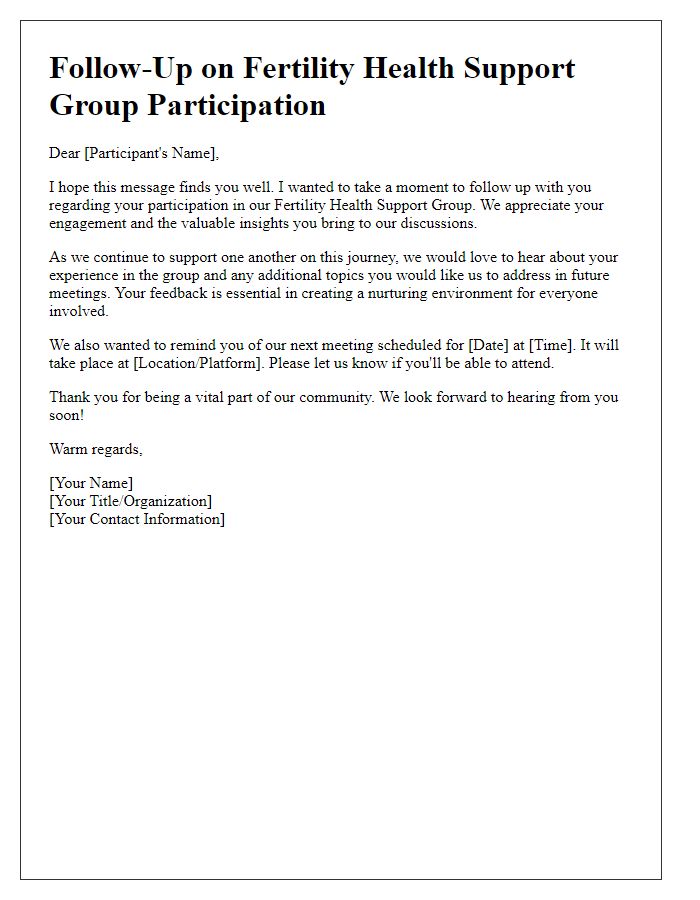 Follow-Up on Fertility Health Support Group Participation

Dear [Participant's Name],

I hope this message finds you well. I wanted to take a moment to follow up with you regarding your participation in our Fertility Health Support Group. We appreciate your engagement and the valuable insights you bring to our discussions.

As we continue to support one another on this journey, we would love to hear about your experience in the group and any additional topics you would like us to address in future meetings. Your feedback is essential in creating a nurturing environment for everyone involved.

We also wanted to remind you of our next meeting scheduled for [Date] at [Time]. It will take place at [Location/Platform]. Please let us know if you'll be able to attend.

Thank you for being a vital part of our community. We look forward to hearing from you soon!

Warm regards,

[Your Name]
[Your Title/Organization]
[Your Contact Information]